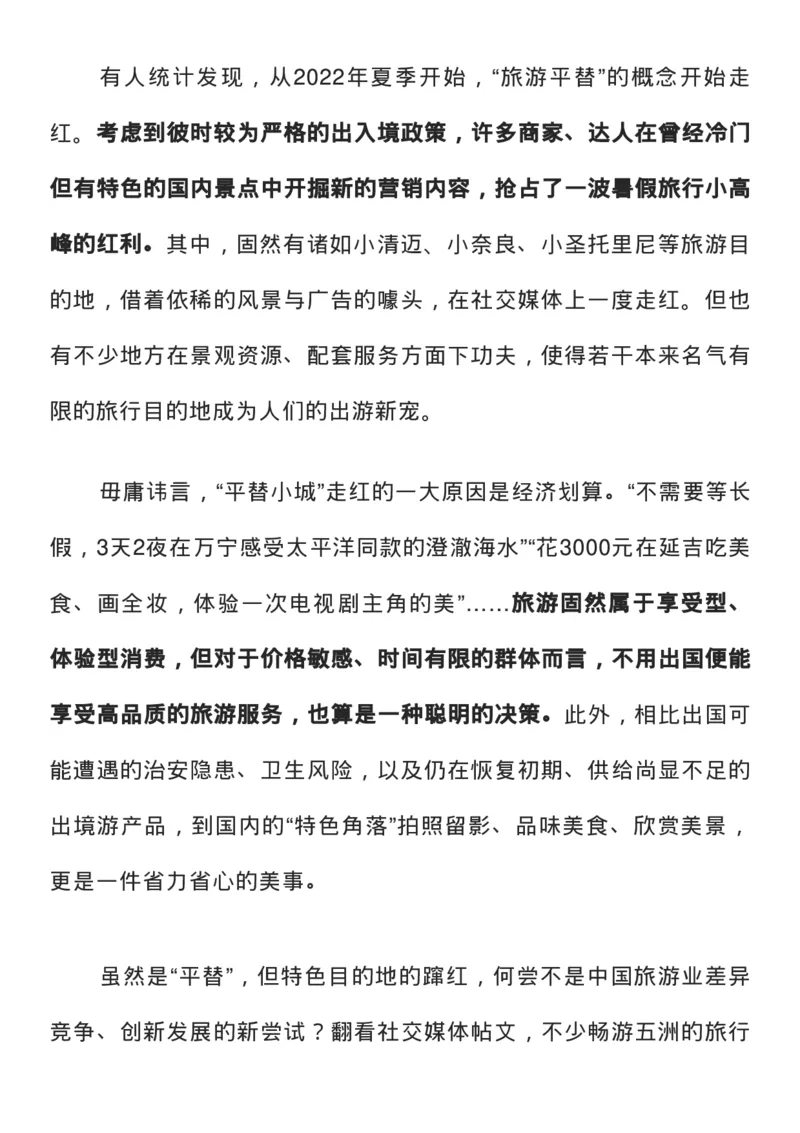 有人统计发现，从2022年夏季开始，“旅游平替”的概念开始走红。考虑到彼时较为严格的出入境政策，许多商家、达人在曾经冷门但有特色的国内景点中开掘新的营销内容，抢占了一波暑假旅行小高峰的红利。其中，固然有诸如小清迈、小奈良、小圣托里尼等旅游目的地，借着依稀的风景与广告的噱头，在社交媒体上一度走红。但也有不少地方在景观资源、配套服务方面下功夫，使得若干本来名气有限的旅行目的地成为人们的出游新宠。

毋庸讳言，“平替小城”走红的一大原因是经济划算。“不需要等长假，3天2夜在万宁感受太平洋同款的澄澈海水”“花3000元在延吉吃美食、画全妆，体验一次电视剧主角的美”……旅游固然属于享受型、体验型消费，但对于价格敏感、时间有限的群体而言，不用出国便能享受高品质的旅游服务，也算是一种聪明的决策。此外，相比出国可能遭遇的治安隐患、卫生风险，以及仍在恢复初期、供给尚显不足的出境游产品，到国内的“特色角落”拍照留影、品味美食、欣赏美景，更是一件省力省心的美事。

虽然是“平替”，但特色目的地的蹿红，何尝不是中国旅游业差异竞争、创新发展的新尝试？翻看社交媒体帖文，不少畅游五洲的旅行